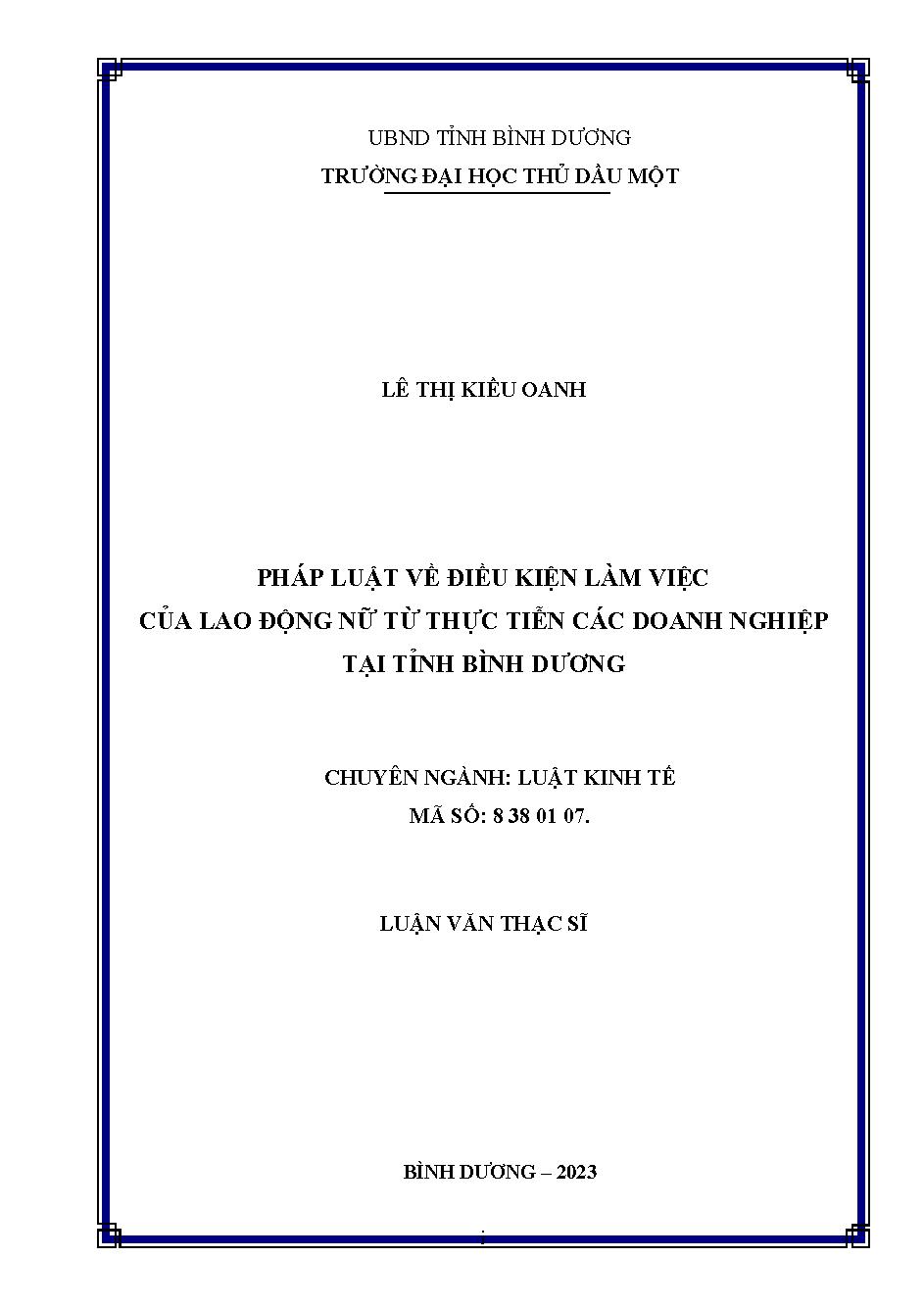 UBND TỈNH BÌNH DƯƠNG
TRƯỜNG ĐẠI HỌC THỦ DẦU MỘT

LÊ THỊ KIỀU OANH

PHÁP LUẬT VỀ ĐIỀU KIỆN LÀM VIỆC
CỦA LAO ĐỘNG NỮ TỪ THỰC TIỄN CÁC DOANH NGHIỆP
TẠI TỈNH BÌNH DƯƠNG

CHUYÊN NGÀNH: LUẬT KINH TẾ
MÃ SỐ: 8 38 01 07.

LUẬN VĂN THẠC SĨ

BÌNH DƯƠNG – 2023

i